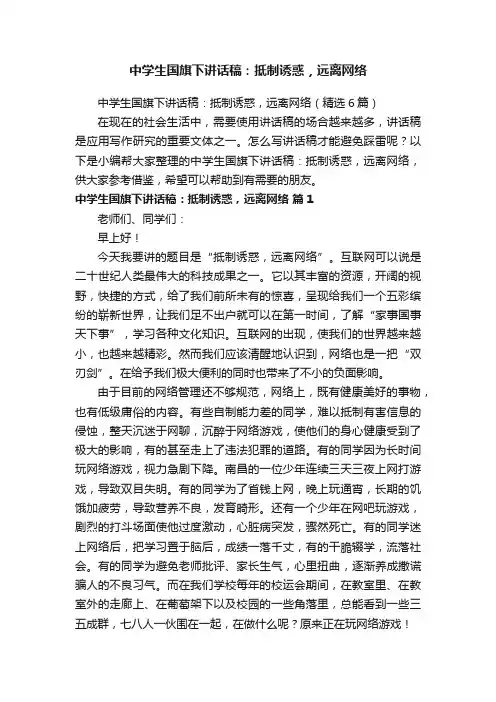 中学生国旗下讲话稿：抵制诱惑，远离网络

中学生国旗下讲话稿：抵制诱惑，远离网络（精选6篇）

在现在的社会生活中，需要使用讲话稿的场合越来越多，讲话稿是应用写作研究的重要文体之一。怎么写讲话稿才能避免踩雷呢？以下是小编帮大家整理的中学生国旗下讲话稿：抵制诱惑，远离网络，供大家参考借鉴，希望可以帮助到有需要的朋友。

中学生国旗下讲话稿：抵制诱惑，远离网络 篇1

老师们、同学们：

早上好！

今天我要讲的题目是“抵制诱惑，远离网络”。互联网可以说是二十世纪人类最伟大的科技成果之一。它以其丰富的资源，开阔的视野，快捷的方式，给了我们前所未有的惊喜，呈现给我们一个五彩缤纷的崭新世界，让我们足不出户就可以在第一时间，了解“家事国事天下事”，学习各种文化知识。互联网的出现，使我们的世界越来越小，也越来越精彩。然而我们应该清醒地认识到，网络也是一把“双刃剑”。在给予我们极大便利的同时也带来了不小的负面影响。

由于目前的网络管理还不够规范，网络上，既有健康美好的事物，也有低级庸俗的内容。有些自制能力差的同学，难以抵制有害信息的侵蚀，整天沉迷于网聊，沉醉于网络游戏，使他们的身心健康受到了极大的影响，有的甚至走上了违法犯罪的道路。有的同学因为长时间玩网络游戏，视力急剧下降。南昌的一位少年连续三天三夜上网打游戏，导致双目失明。有的同学为了省钱上网，晚上玩通宵，长期的饥饿加疲劳，导致营养不良，发育畸形。还有一个少年在网吧玩游戏，剧烈的打斗场面使他过度激动，心脏病突发，骤然死亡。有的同学迷上网络后，把学习置于脑后，成绩一落千丈，有的干脆辍学，流落社会。有的同学为避免老师批评、家长生气，心里扭曲，逐渐养成撒谎骗人的不良习气。而在我们学校每年的校运会期间，在教室里、在教室外的走廊上、在葡萄架下以及校园的一些角落里，总能看到一些三五成群，七八人一伙围在一起，在做什么呢？原来正在玩网络游戏！